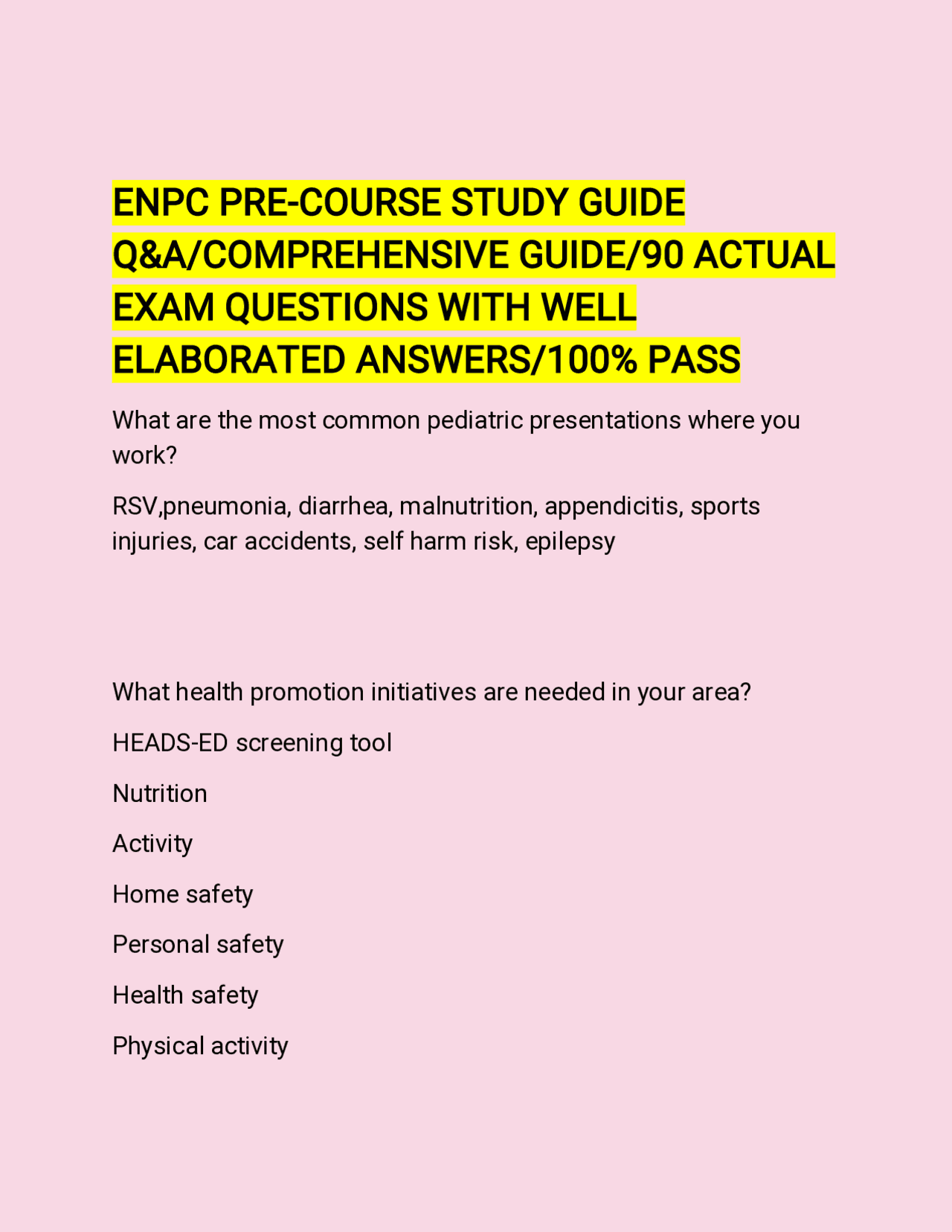 ENPC PRE-COURSE STUDY GUIDE Q&A/COMPREHENSIVE GUIDE/90 ACTUAL EXAM QUESTIONS WITH WELL ELABORATED ANSWERS/100% PASS

What are the most common pediatric presentations where you work?

RSV,pneumonia, diarrhea, malnutrition, appendicitis, sports injuries, car accidents, self harm risk, epilepsy

What health promotion initiatives are needed in your area?

HEADS-ED screening tool

Nutrition

Activity

Home safety

Personal safety

Health safety

Physical activity